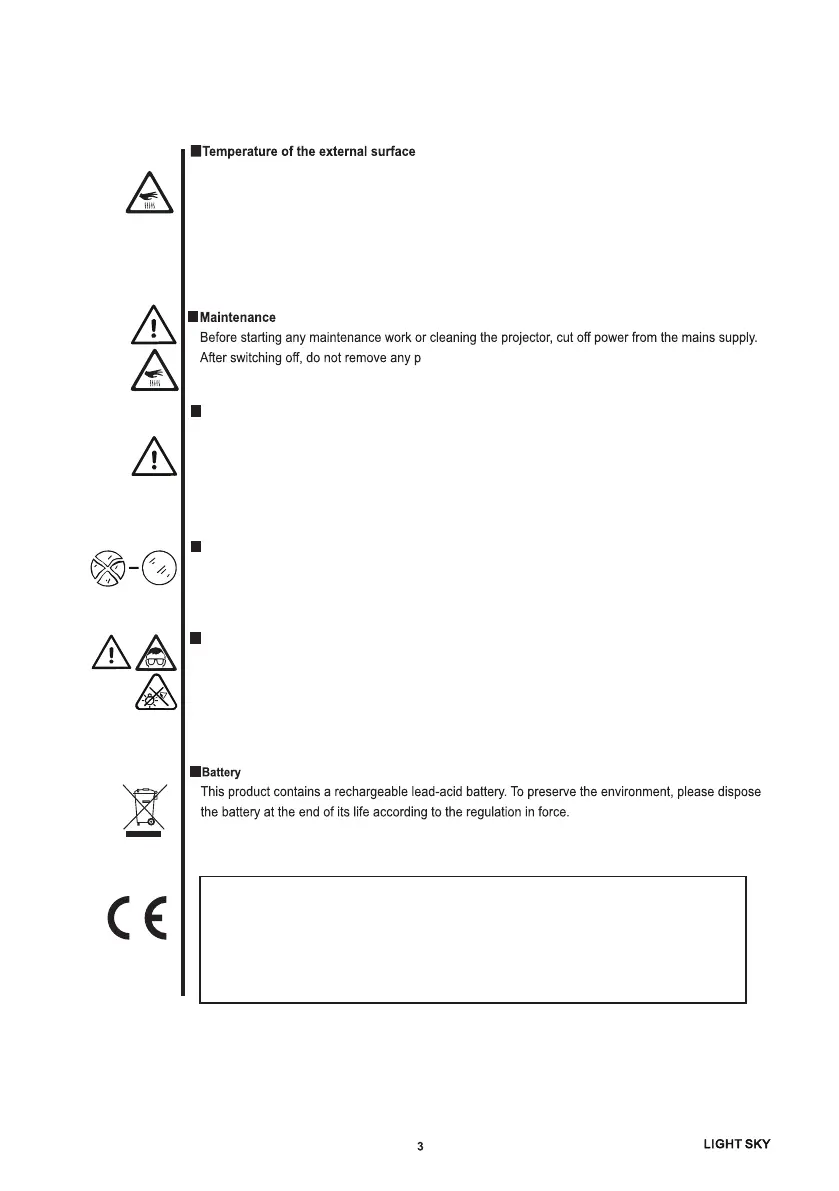 Temperature of the external surface

Maintenance

Before starting any maintenance work or cleaning the projector, cut off power from the mains supply. After switching off, do not remove any p

Battery

This product contains a rechargeable lead-acid battery. To preserve the environment, please dispose the battery at the end of its life according to the regulation in force.

3

LIGHT SKY